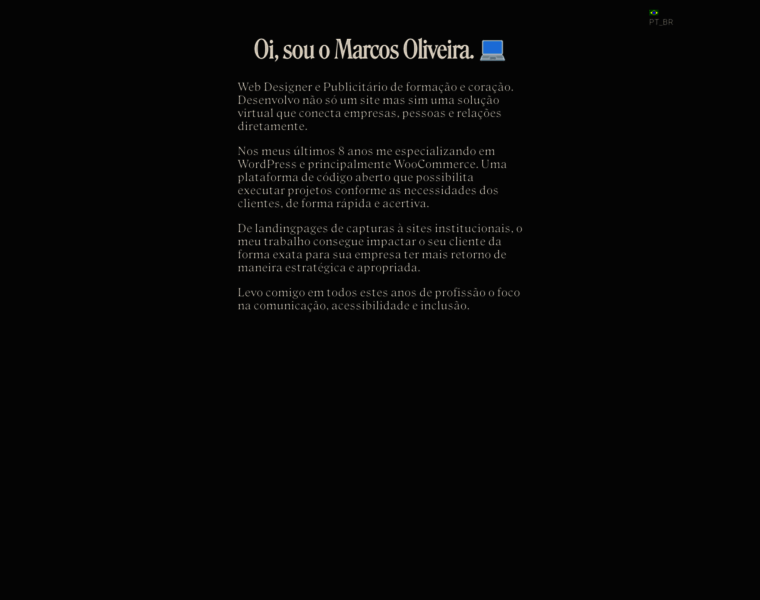 PT_BR

Oi, sou o Marcos Oliveira.

Web Designer e Publicitário de formação e coração. Desenvolvo não só um site mas sim uma solução virtual que conecta empresas, pessoas e relações diretamente.

Nos meus últimos 8 anos me especializando em WordPress e principalmente WooCommerce. Uma plataforma de código aberto que possibilita executar projetos conforme as necessidades dos clientes, de forma rápida e acertiva.

De landingpages de capturas à sites institucionais, o meu trabalho consegue impactar o seu cliente da forma exata para sua empresa ter mais retorno de maneira estratégica e apropriada.

Levo comigo em todos estes anos de profissão o foco na comunicação, acessibilidade e inclusão.